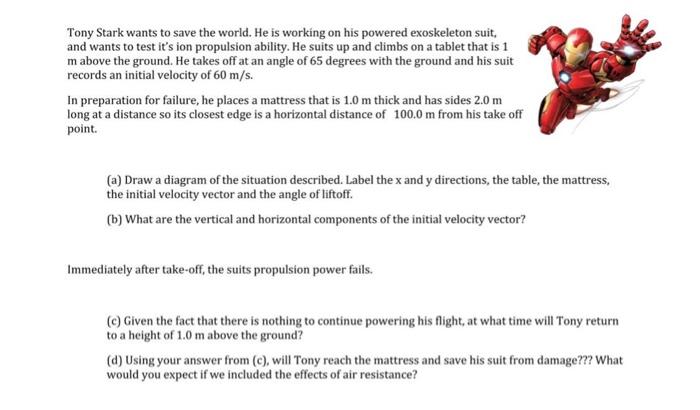 Tony Stark wants to save the world. He is working on his powered exoskeleton suit, and wants to test it's ion propulsion ability. He suits up and climbs on a tablet that is 1 m above the ground. He takes off at an angle of 65 degrees with the ground and his suit records an initial velocity of 60 m/s.

In preparation for failure, he places a mattress that is 1.0 m thick and has sides 2.0 m long at a distance so its closest edge is a horizontal distance of 100.0 m from his take off point.

(a) Draw a diagram of the situation described. Label the x and y directions, the table, the mattress, the initial velocity vector and the angle of liftoff.

(b) What are the vertical and horizontal components of the initial velocity vector?

Immediately after take-off, the suits propulsion power fails.

(c) Given the fact that there is nothing to continue powering his flight, at what time will Tony return to a height of 1.0 m above the ground?

(d) Using your answer from (c), will Tony reach the mattress and save his suit from damage??? What would you expect if we included the effects of air resistance?